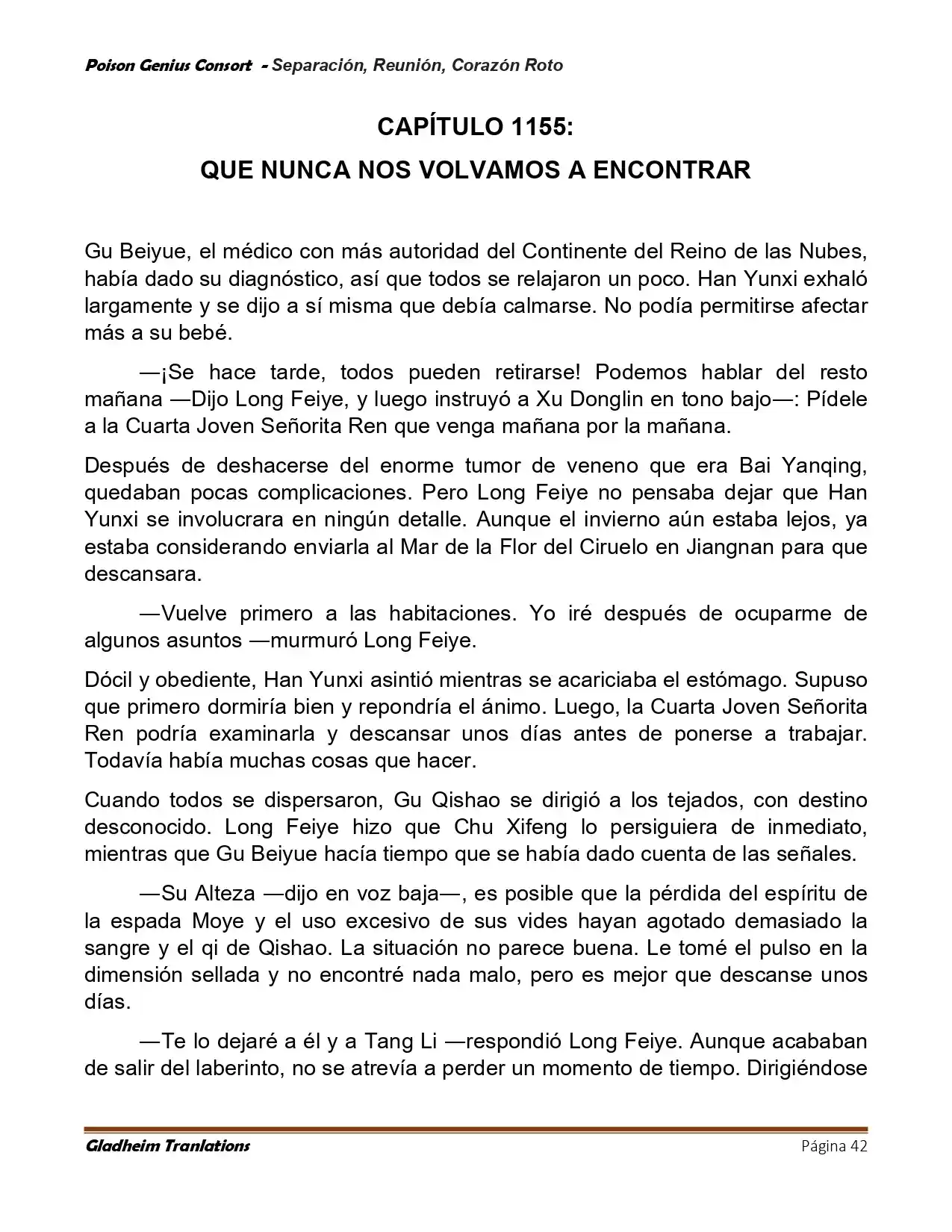 Poison Genius Consort - Separación, Reunión, Corazón Roto

CAPÍTULO 1155:
QUE NUNCA NOS VOLVAMOS A ENCONTRAR

Gu Beiyue, el médico con más autoridad del Continente del Reino de las Nubes, había dado su diagnóstico, así que todos se relajaron un poco. Han Yunxi exhaló largamente y se dijo a sí misma que debía calmarse. No podía permitirse afectar más a su bebé.

—¡Se hace tarde, todos pueden retirarse! Podemos hablar del resto mañana —Dijo Long Feiye, y luego instruyó a Xu Donglin en tono bajo—: Pídele a la Cuarta Joven Señorita Ren que venga mañana por la mañana.

Después de deshacerse del enorme tumor de veneno que era Bai Yanqing, quedaban pocas complicaciones. Pero Long Feiye no pensaba dejar que Han Yunxi se involucrara en ningún detalle. Aunque el invierno aún estaba lejos, ya estaba considerando enviarla al Mar de la Flor del Ciruelo en Jiangnan para que descansara.

—Vuelve primero a las habitaciones. Yo iré después de ocuparme de algunos asuntos —murmuró Long Feiye.

Dócil y obediente, Han Yunxi asintió mientras se acariciaba el estómago. Supuso que primero dormiría bien y repondría el ánimo. Luego, la Cuarta Joven Señorita Ren podría examinarla y descansar unos días antes de ponerse a trabajar. Todavía había muchas cosas que hacer.

Cuando todos se dispersaron, Gu Qishao se dirigió a los tejados, con destino desconocido. Long Feiye hizo que Chu Xifeng lo persiguiera de inmediato, mientras que Gu Beiyue hacía tiempo que se había dado cuenta de las señales.

—Su Alteza —dijo en voz baja—, es posible que la pérdida del espíritu de la espada Moye y el uso excesivo de sus vides hayan agotado demasiado la sangre y el qi de Qishao. La situación no parece buena. Le tomé el pulso en la dimensión sellada y no encontré nada malo, pero es mejor que descanse unos días.

—Te lo dejaré a él y a Tang Li —respondió Long Feiye. Aunque acababan de salir del laberinto, no se atrevía a perder un momento de tiempo. Dirigiéndose

Gladheim Tranlations
Página 42